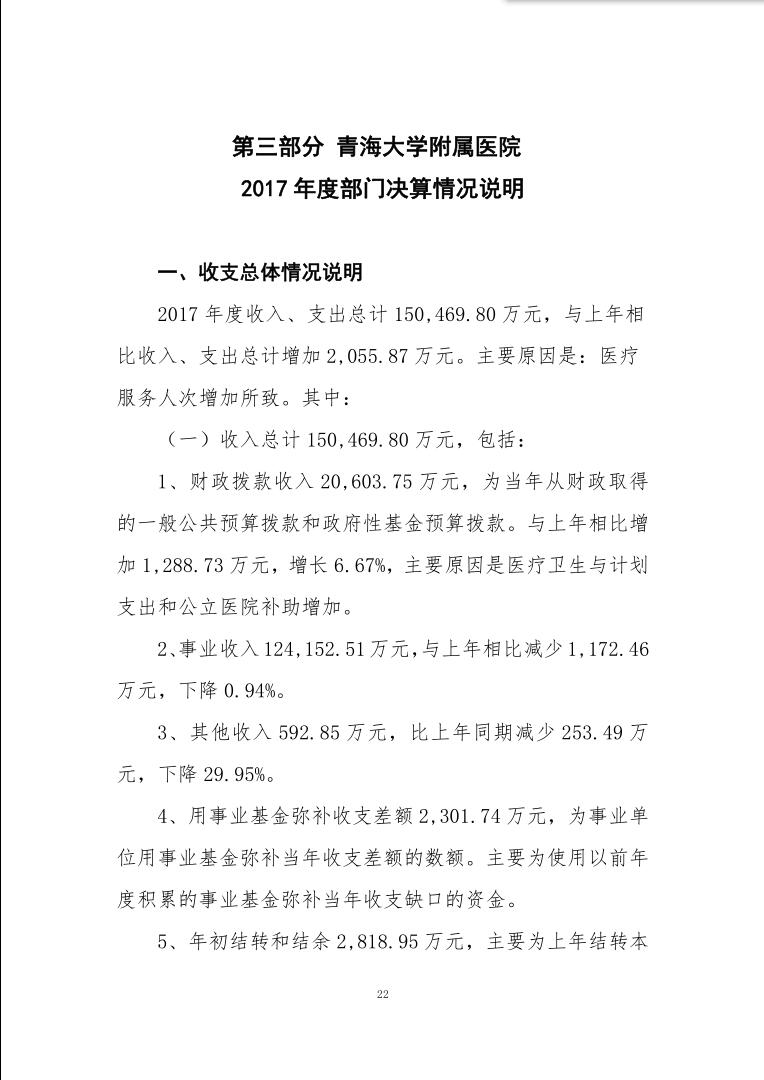 第三部分 青海大学附属医院
2017 年度部门决算情况说明

一、收支总体情况说明

2017 年度收入、支出总计 150,469.80 万元，与上年相比收入、支出总计增加 2,055.87 万元。主要原因是：医疗服务人次增加所致。其中：

（一）收入总计 150,469.80 万元，包括：

1、财政拨款收入 20,603.75 万元，为当年从财政取得的一般公共预算拨款和政府性基金预算拨款。与上年相比增加 1,288.73 万元，增长 6.67%，主要原因是医疗卫生与计划支出和公立医院补助增加。

2、事业收入 124,152.51 万元，与上年相比减少 1,172.46 万元，下降 0.94%。

3、其他收入 592.85 万元，比上年同期减少 253.49 万元，下降 29.95%。

4、用事业基金弥补收支差额 2,301.74 万元，为事业单位用事业基金弥补当年收支差额的数额。主要为使用以前年度积累的事业基金弥补当年收支缺口的资金。

5、年初结转和结余 2,818.95 万元，主要为上年结转本

22